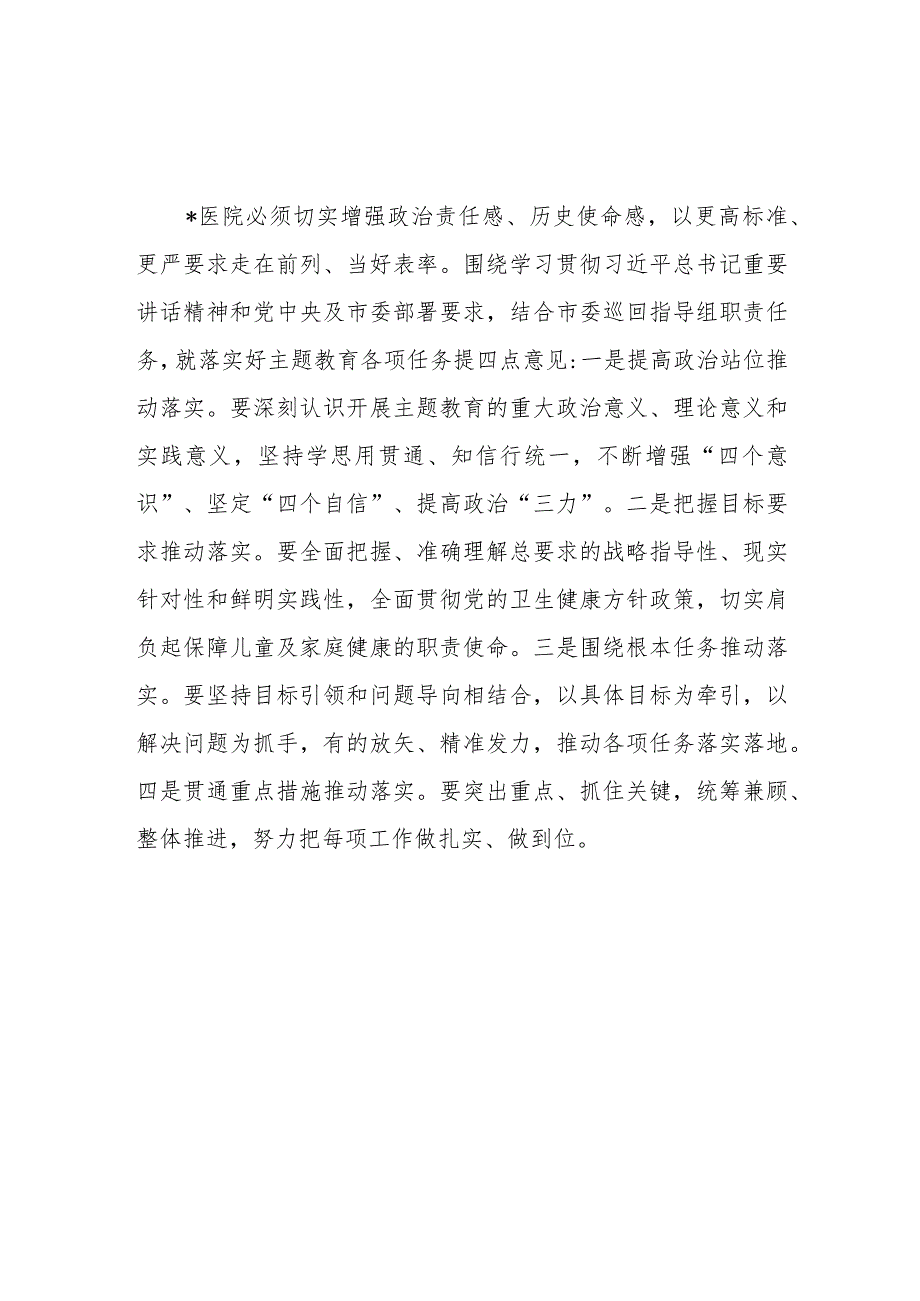 *医院必须切实增强政治责任感、历史使命感，以更高标准、更严要求走在前列、当好表率。围绕学习贯彻习近平总书记重要讲话精神和党中央及市委部署要求，结合市委巡回指导组职责任务，就落实好主题教育各项任务提四点意见:一是提高政治站位推动落实。要深刻认识开展主题教育的重大政治意义、理论意义和实践意义，坚持学思用贯通、知信行统一，不断增强“四个意识”、坚定“四个自信”、提高政治“三力”。二是把握目标要求推动落实。要全面把握、准确理解总要求的战略指导性、现实针对性和鲜明实践性，全面贯彻党的卫生健康方针政策，切实肩负起保障儿童及家庭健康的职责使命。三是围绕根本任务推动落实。要坚持目标引领和问题导向相结合，以具体目标为牵引，以解决问题为抓手，有的放矢、精准发力，推动各项任务落实落地。四是贯通重点措施推动落实。要突出重点、抓住关键，统筹兼顾、整体推进，努力把每项工作做扎实、做到位。